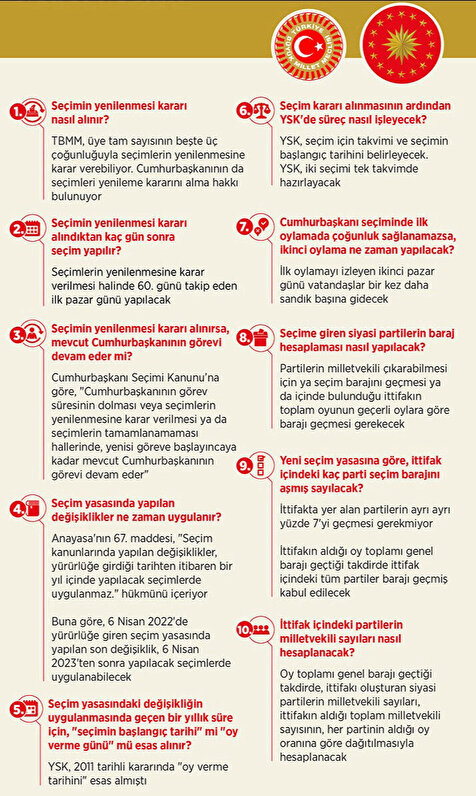 TÜRKİYE BÜYÜK MİLLET MECLİSİ

1. Seçimin yenilenmesi kararı nasıl alınır?

TBMM, üye tam sayısının beşte üç çoğunluğuyla seçimlerin yenilenmesine karar verebiliyor. Cumhurbaşkanının da seçimleri yenileme kararını alma hakkı bulunuyor

2. Seçimin yenilenmesi kararı alındıktan kaç gün sonra seçim yapılır?

Seçimlerin yenilenmesine karar verilmesi halinde 60. günü takip eden ilk pazar günü yapılacak

3. Seçimin yenilenmesi kararı alınırsa, mevcut Cumhurbaşkanının görevi devam eder mi?

Cumhurbaşkanı Seçimi Kanunu'na göre, "Cumhurbaşkanının görev süresinin dolması veya seçimlerin yenilenmesine karar verilmesi ya da seçimlerin tamamlanamaması hallerinde, yenisi göreve başlayıncaya kadar mevcut Cumhurbaşkanının görevi devam eder"

4. Seçim yasasında yapılan değişiklikler ne zaman uygulanır?

Anayasa'nın 67. maddesi, "Seçim kanunlarında yapılan değişiklikler, yürürlüğe girdiği tarihten itibaren bir yıl içinde yapılacak seçimlerde uygulanmaz." hükmünü içeriyor

Buna göre, 6 Nisan 2022'de yürürlüğe giren seçim yasasında yapılan son değişiklik, 6 Nisan 2023'ten sonra yapılacak seçimlerde uygulanabilecek

5. Seçim yasasındaki değişikliğin uygulanmasında geçen bir yıllık süre için, "seçimin başlangıç tarihi" mi "oy verme günü" mü esas alınır?

YSK, 2011 tarihli kararında "oy verme tarihini" esas almıştı

6. Seçim kararı alınmasının ardından YSK'de süreç nasıl işleyecek?

YSK, seçim için takvimi ve seçimin başlangıç tarihini belirleyecek. YSK, iki seçimi tek takvimde hazırlayacak

7. Cumhurbaşkanı seçiminde ilk oylamada çoğunluk sağlanamazsa, ikinci oylama ne zaman yapılacak?

İlk oylamayı izleyen ikinci pazar günü vatandaşlar bir kez daha sandık başına gidecek

8. Seçime giren siyasi partilerin baraj hesaplaması nasıl yapılacak?

Partilerin milletvekili çıkarabilmesi için ya seçim barajını geçmesi ya da içinde bulunduğu ittifakın toplam oyunun geçerli oylara göre barajı geçmesi gerekecek

9. Yeni seçim yasasına göre, ittifak içindeki kaç parti seçim barajını aşmış sayılacak?

İttifakta yer alan partilerin ayrı ayrı yüzde 7'yi geçmesi gerekmiyor

İttifakın aldığı oy toplamı genel barajı geçtiği takdirde ittifak içindeki tüm partiler barajı geçmiş kabul edilecek

10. İttifak içindeki partilerin milletvekili sayıları nasıl hesaplanacak?

Oy toplamı genel barajı geçtiği takdirde, ittifakı oluşturan siyasi partilerin milletvekili sayıları, ittifakın aldığı toplam milletvekili sayısının, her partinin aldığı oy oranına göre dağıtılmasıyla hesaplanacak